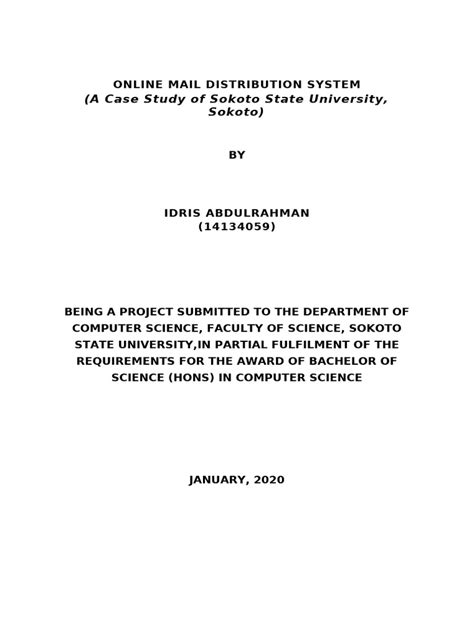 ONLINE MAIL DISTRIBUTION SYSTEM
(A Case Study of Sokoto State University, Sokoto)

BY

IDRIS ABDULRAHMAN
(14134059)

BEING A PROJECT SUBMITTED TO THE DEPARTMENT OF COMPUTER SCIENCE, FACULTY OF SCIENCE, SOKOTO STATE UNIVERSITY,IN PARTIAL FULFILMENT OF THE REQUIREMENTS FOR THE AWARD OF BACHELOR OF SCIENCE (HONS) IN COMPUTER SCIENCE

JANUARY, 2020